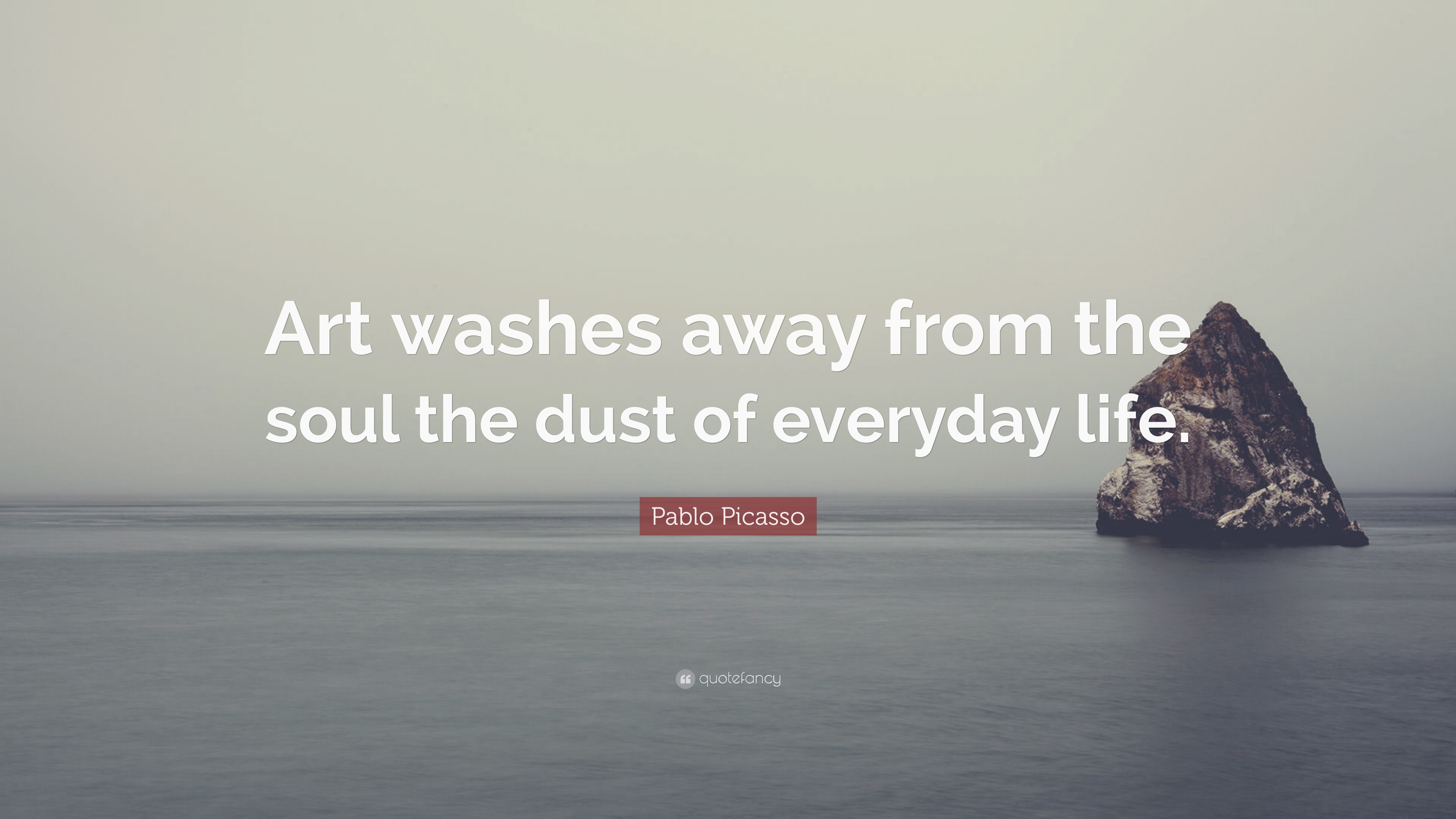 Art washes away from the soul the dust of everyday life.

Pablo Picasso

quotefancy